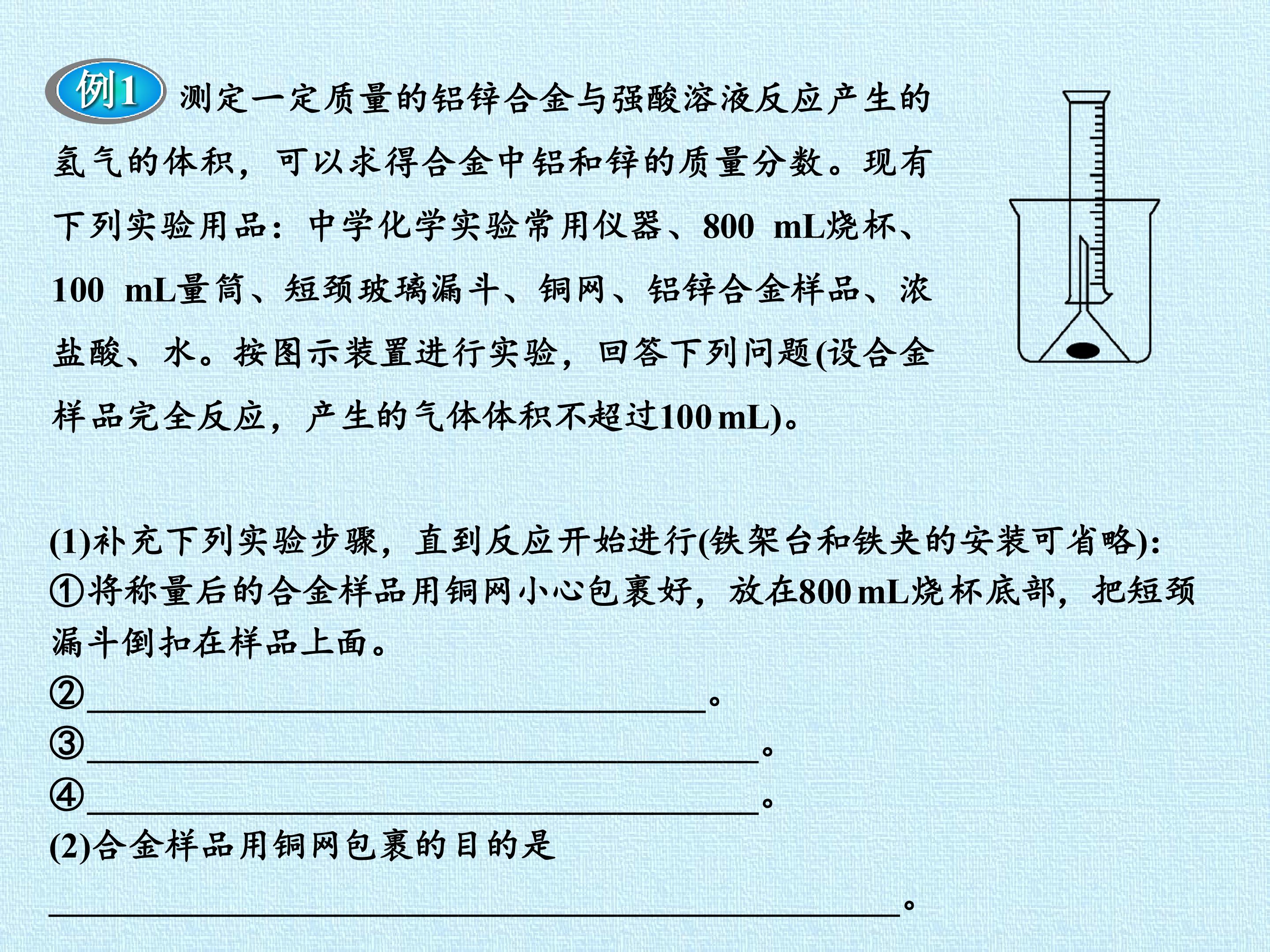 例1 测定一定质量的铝锌合金与强酸溶液反应产生的氢气的体积，可以求得合金中铝和锌的质量分数。现有下列实验用品：中学化学实验常用仪器、800 mL烧杯、100 mL量筒、短颈玻璃漏斗、铜网、铝锌合金样品、浓盐酸、水。按图示装置进行实验，回答下列问题(设合金样品完全反应，产生的气体体积不超过100 mL)。

(1)补充下列实验步骤，直到反应开始进行(铁架台和铁夹的安装可省略)：
①将称量后的合金样品用铜网小心包裹好，放在800 mL烧杯底部，把短颈漏斗倒扣在样品上面。
②____。
③____。
④____。
(2)合金样品用铜网包裹的目的是
____。